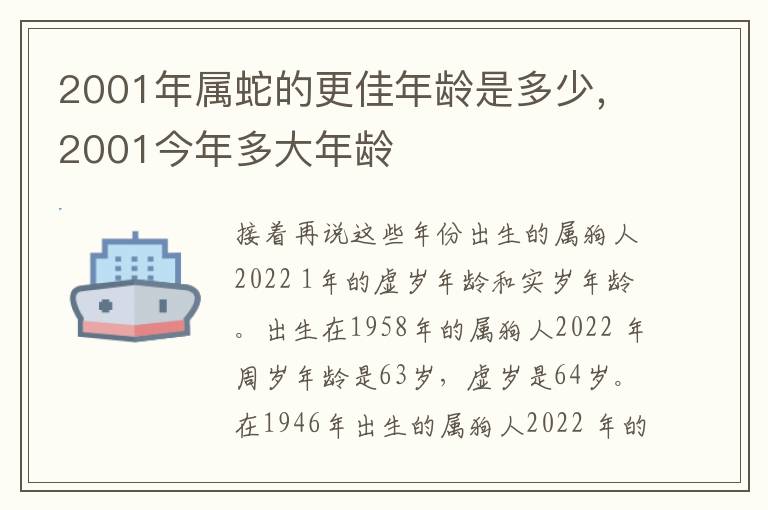 2001年属蛇的更佳年龄是多少，2001今年多大年龄

接着再说这些年份出生的属狗人2022 1年的虚岁年龄和实岁年龄。出生在1958年的属狗人2022 年周岁年龄是63岁，虚岁是64岁。在1946年出生的属狗人2022 年的